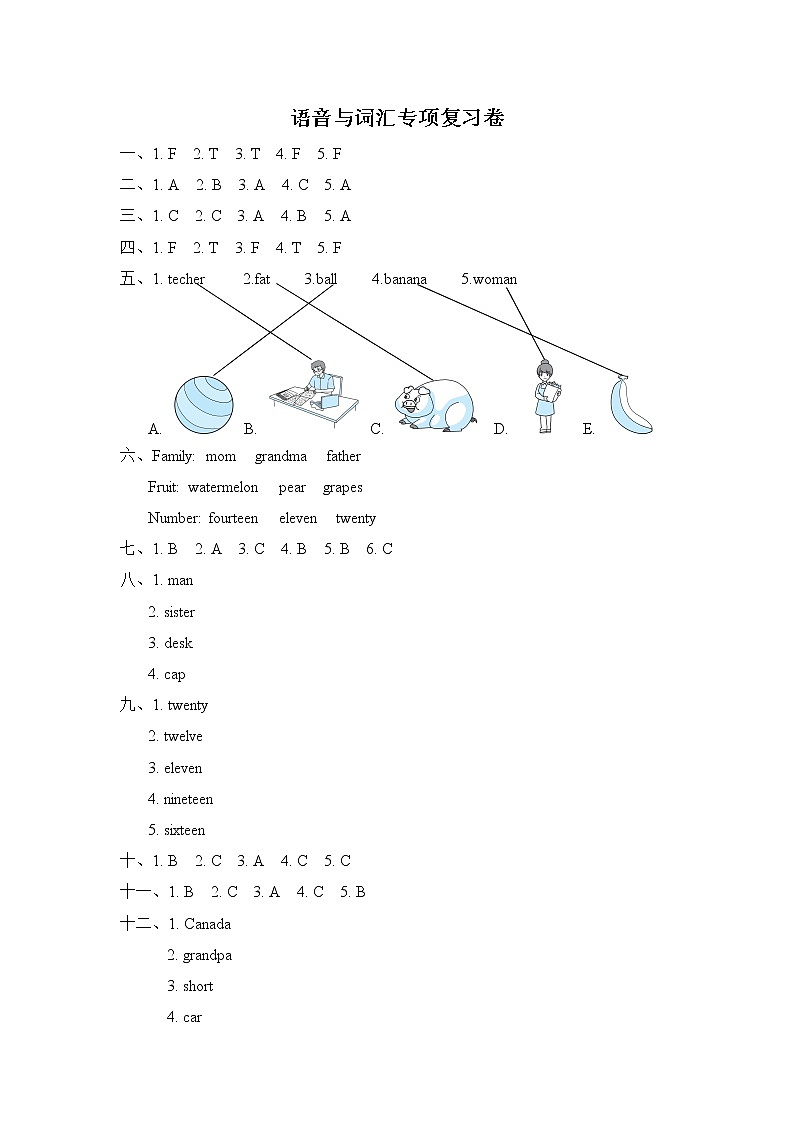 语音与词汇专项复习卷

一、1. F 2. T 3. T 4. F 5. F

二、1. A 2. B 3. A 4. C 5. A

三、1. C 2. C 3. A 4. B 5. A

四、1. F 2. T 3. F 4. T 5. F

五、1. techer 2.fat 3.ball 4.banana 5.woman

A. B. C. D. E.

六、Family: mom grandma father

Fruit: watermelon pear grapes

Number: fourteen eleven twenty

七、1. B 2. A 3. C 4. B 5. B 6. C

八、1. man

2. sister

3. desk

4. cap

九、1. twenty

2. twelve

3. eleven

4. nineteen

5. sixteen

十、1. B 2. C 3. A 4. C 5. C

十一、1. B 2. C 3. A 4. C 5. B

十二、1. Canada

2. grandpa

3. short

4. car